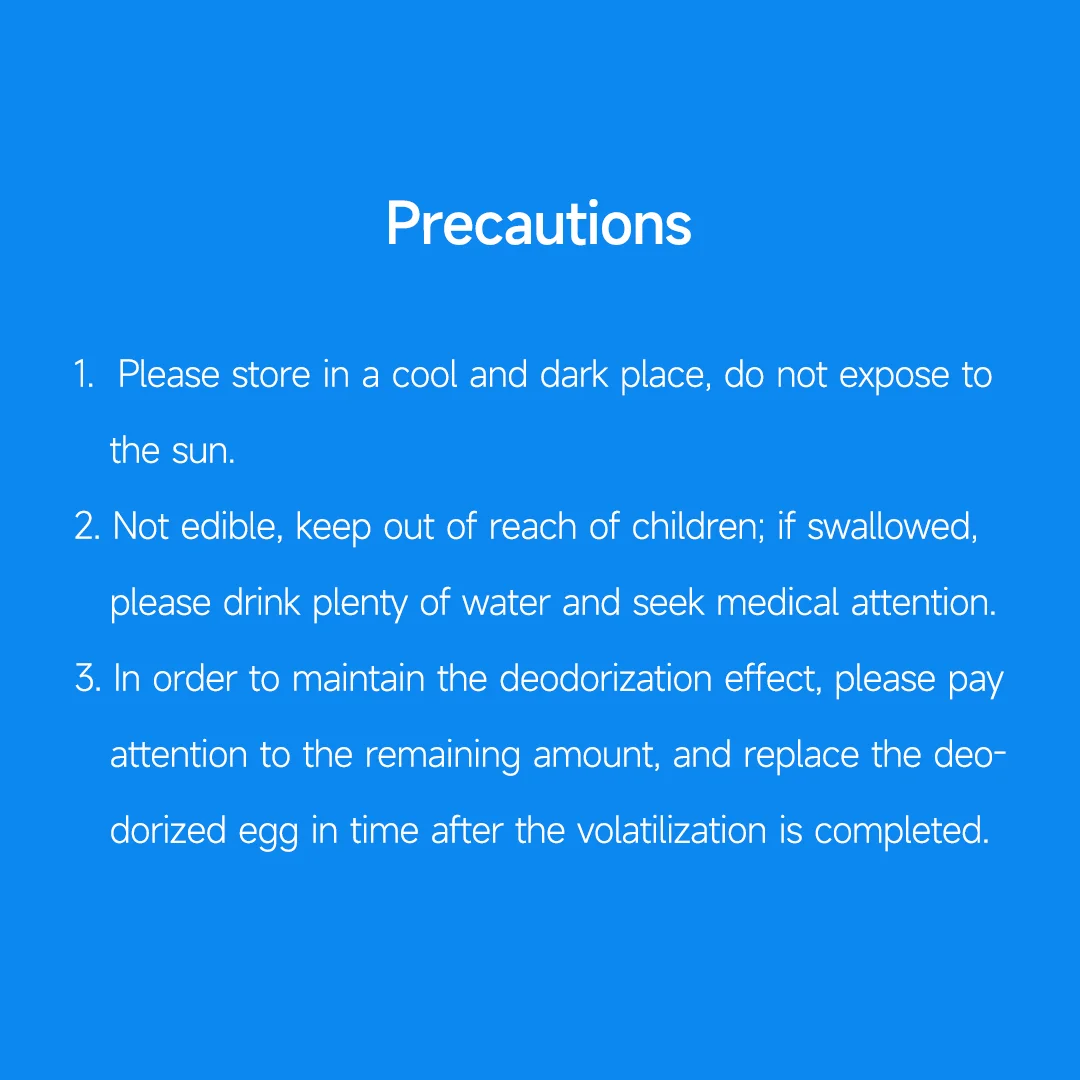 Precautions

1. Please store in a cool and dark place, do not expose to the sun.

2. Not edible, keep out of reach of children; if swallowed, please drink plenty of water and seek medical attention.

3. In order to maintain the deodorization effect, please pay attention to the remaining amount, and replace the deodorized egg in time after the volatilization is completed.